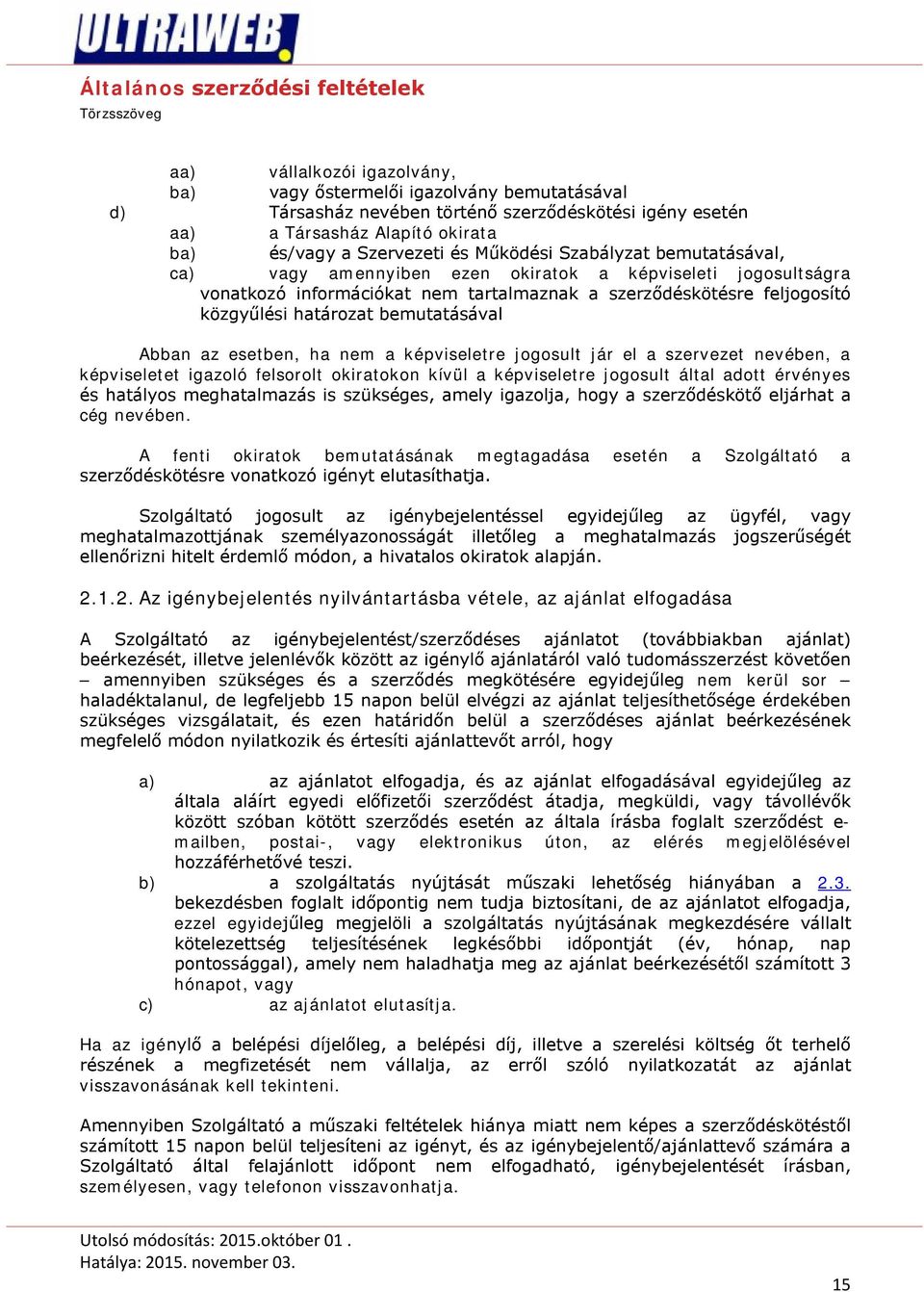 ULTRAWEB

Általános szerződési feltételek
Törzsszöveg

aa) vállalkozói igazolvány,
ba) vagy őstermelői igazolvány bemutatásával
d) Társasház nevében történő szerződéskötési igény esetén
aa) a Társasház Alapító okirata
ba) és/vagy a Szervezeti és Működési Szabályzat bemutatásával,
ca) vagy amennyiben ezen okiratok a képviseleti jogosultságra vonatkozó információkat nem tartalmaznak a szerződéskötésre feljogosító közgyűlési határozat bemutatásával

Abban az esetben, ha nem a képviseletre jogosult jár el a szervezet nevében, a képviseletet igazoló felsorolt okiratokon kívül a képviseletre jogosult által adott érvényes és hatályos meghatalmazás is szükséges, amely igazolja, hogy a szerződéskötő eljárhat a cég nevében.

A fenti okiratok bemutatásának megtagadása esetén a Szolgáltató a szerződéskötésre vonatkozó igényt elutasíthatja.

Szolgáltató jogosult az igénybejelentéssel egyidejűleg az ügyfél, vagy meghatalmazottjának személyazonosságát illetőleg a meghatalmazás jogszerűségét ellenőrizni hitelt érdemlő módon, a hivatalos okiratok alapján.

2.1.2. Az igénybejelentés nyilvántartásba vétele, az ajánlat elfogadása

A Szolgáltató az igénybejelentést/szerződéses ajánlatot (továbbiakban ajánlat) beérkezését, illetve jelenlévők között az igénylő ajánlatáról való tudomásszerzést követően – amennyiben szükséges és a szerződés megkötésére egyidejűleg nem kerül sor – haladéktalanul, de legfeljebb 15 napon belül elvégzi az ajánlat teljesíthetősége érdekében szükséges vizsgálatait, és ezen határidőn belül a szerződéses ajánlat beérkezésének megfelelő módon nyilatkozik és értesíti ajánlattevőt arról, hogy

a) az ajánlatot elfogadja, és az ajánlat elfogadásával egyidejűleg az általa aláírt egyedi előfizetői szerződést átadja, megküldi, vagy távollévők között szóban kötött szerződés esetén az általa írásba foglalt szerződést e-mailben, postai-, vagy elektronikus úton, az elérés megjelölésével hozzáférhetővé teszi.
b) a szolgáltatás nyújtását műszaki lehetőség hiányában a 2.3. bekezdésben foglalt időpontig nem tudja biztosítani, de az ajánlatot elfogadja, ezzel egyidejűleg megjelöli a szolgáltatás nyújtásának megkezdésére vállalt kötelezettség teljesítésének legkésőbbi időpontját (év, hónap, nap pontossággal), amely nem haladhatja meg az ajánlat beérkezésétől számított 3 hónapot, vagy
c) az ajánlatot elutasítja.

Ha az igénylő a belépési díjelőleg, a belépési díj, illetve a szerelési költség őt terhelő részének a megfizetését nem vállalja, az erről szóló nyilatkozatát az ajánlat visszavonásának kell tekinteni.

Amennyiben Szolgáltató a műszaki feltételek hiánya miatt nem képes a szerződéskötéstől számított 15 napon belül teljesíteni az igényt, és az igénybejelentő/ajánlattevő számára a Szolgáltató által felajánlott időpont nem elfogadható, igénybejelentését írásban, személyesen, vagy telefonon visszavonhatja.

Utolsó módosítás: 2015.október 01 .
Hatálya: 2015. november 03.
15